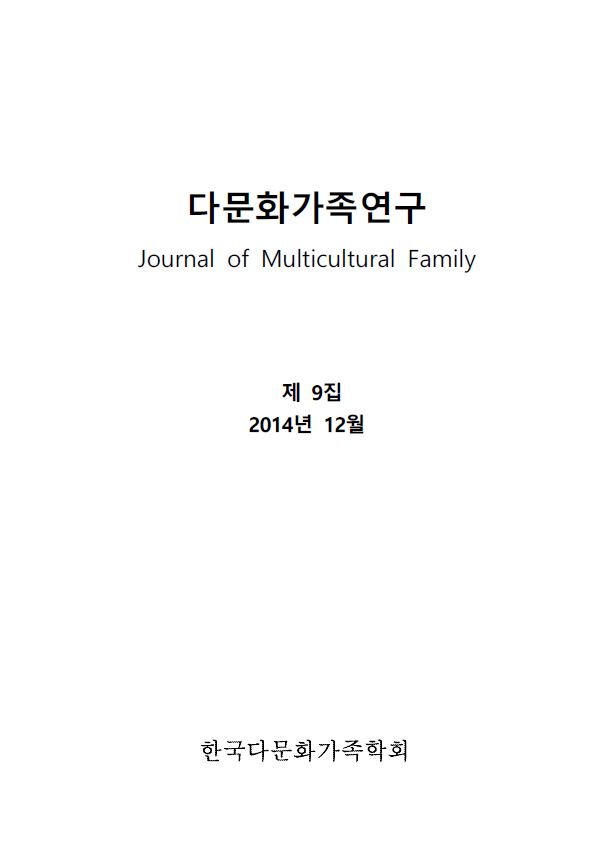 다문화가족연구
Journal of Multicultural Family

제 9집
2014년 12월

한국다문화가족학회